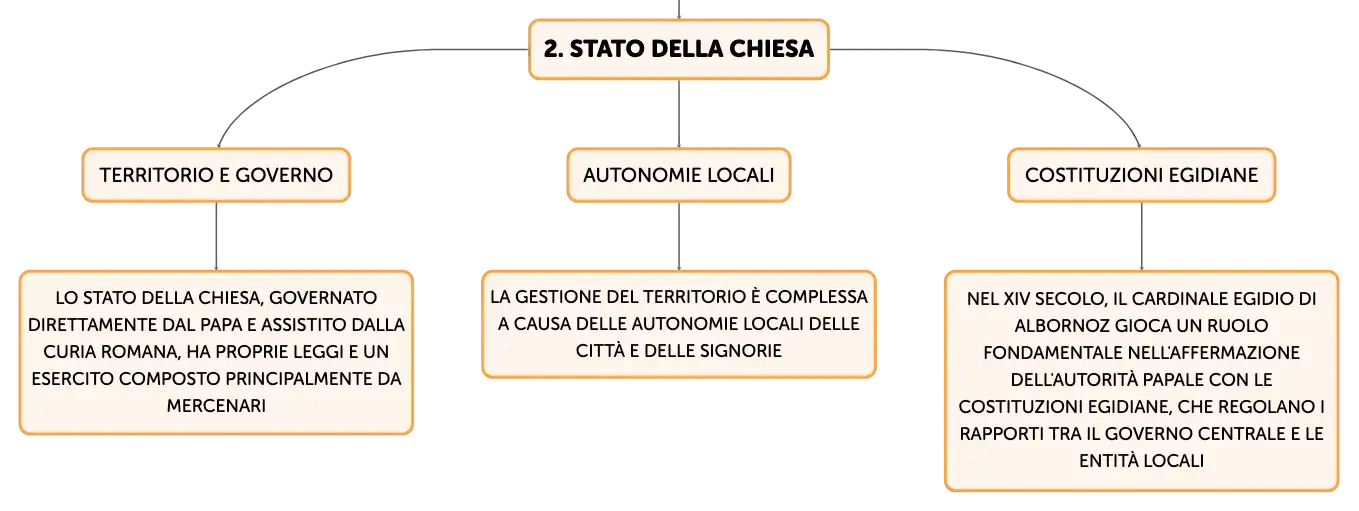 2. STATO DELLA CHIESA

TERRITORIO E GOVERNO

LO STATO DELLA CHIESA, GOVERNATO DIRETTAMENTE DAL PAPA E ASSISTITO DALLA CURIA ROMANA, HA PROPRIE LEGGI E UN ESERCITO COMPOSTO PRINCIPALMENTE DA MERCENARI

AUTONOMIE LOCALI

LA GESTIONE DEL TERRITORIO È COMPLESSA A CAUSA DELLE AUTONOMIE LOCALI DELLE CITTÀ E DELLE SIGNORIE

COSTITUZIONI EGIDIANE

NEL XIV SECOLO, IL CARDINALE EGIDIO DI ALBORNOZ GIOCA UN RUOLO FONDAMENTALE NELL'AFFERMAZIONE DELL'AUTORITÀ PAPALE CON LE COSTITUZIONI EGIDIANE, CHE REGOLANO I RAPPORTI TRA IL GOVERNO CENTRALE E LE ENTITÀ LOCALI